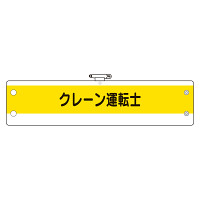 クレーン運転士